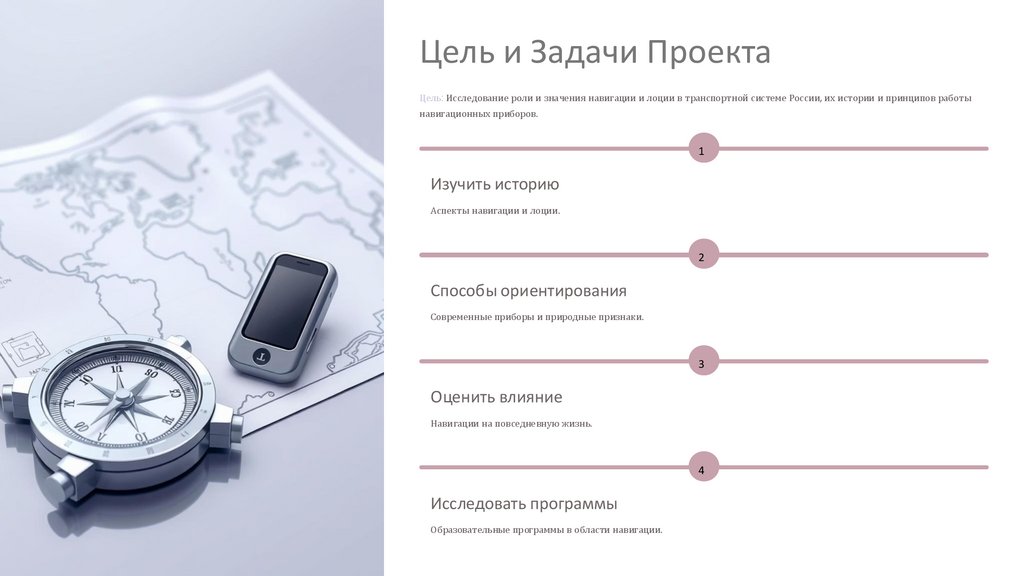 Цель и Задачи Проекта

Цель: Исследование роли и значения навигации и лоции в транспортной системе России, их истории и принципов работы навигационных приборов.

1

Изучить историю

Аспекты навигации и лоции.

2

Способы ориентирования

Современные приборы и природные признаки.

3

Оценить влияние

Навигации на повседневную жизнь.

4

Исследовать программы

Образовательные программы в области навигации.